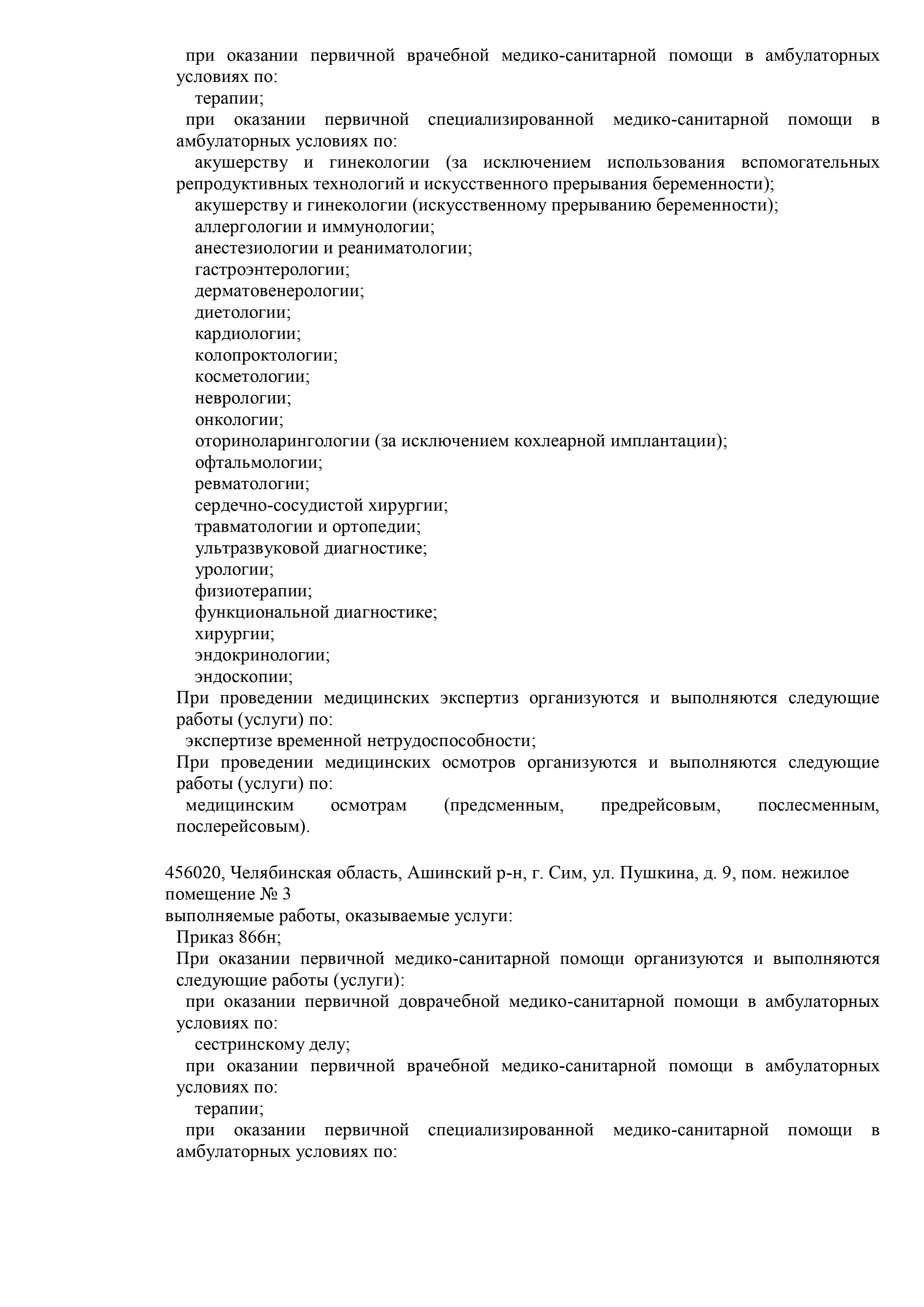 при оказании первичной врачебной медико-санитарной помощи в амбулаторных условиях по:
терапии;
при оказании первичной специализированной медико-санитарной помощи в амбулаторных условиях по:
акушерству и гинекологии (за исключением использования вспомогательных репродуктивных технологий и искусственного прерывания беременности);
акушерству и гинекологии (искусственному прерыванию беременности);
аллергологии и иммунологии;
анестезиологии и реаниматологии;
гастроэнтерологии;
дерматовенерологии;
диетологии;
кардиологии;
колопроктологии;
косметологии;
неврологии;
онкологии;
оториноларингологии (за исключением кохлеарной имплантации);
офтальмологии;
ревматологии;
сердечно-сосудистой хирургии;
травматологии и ортопедии;
ультразвуковой диагностике;
урологии;
физиотерапии;
функциональной диагностике;
хирургии;
эндокринологии;
эндоскопии;
При проведении медицинских экспертиз организуются и выполняются следующие работы (услуги) по:
экспертизе временной нетрудоспособности;
При проведении медицинских осмотров организуются и выполняются следующие работы (услуги) по:
медицинским осмотрам (предсменным, предрейсовым, послесменным, послерейсовым).

456020, Челябинская область, Ашинский р-н, г. Сим, ул. Пушкина, д. 9, пом. нежилое помещение № 3
выполняемые работы, оказываемые услуги:
Приказ 866н;
При оказании первичной медико-санитарной помощи организуются и выполняются следующие работы (услуги):
при оказании первичной доврачебной медико-санитарной помощи в амбулаторных условиях по:
сестринскому делу;
при оказании первичной врачебной медико-санитарной помощи в амбулаторных условиях по:
терапии;
при оказании первичной специализированной медико-санитарной помощи в амбулаторных условиях по: